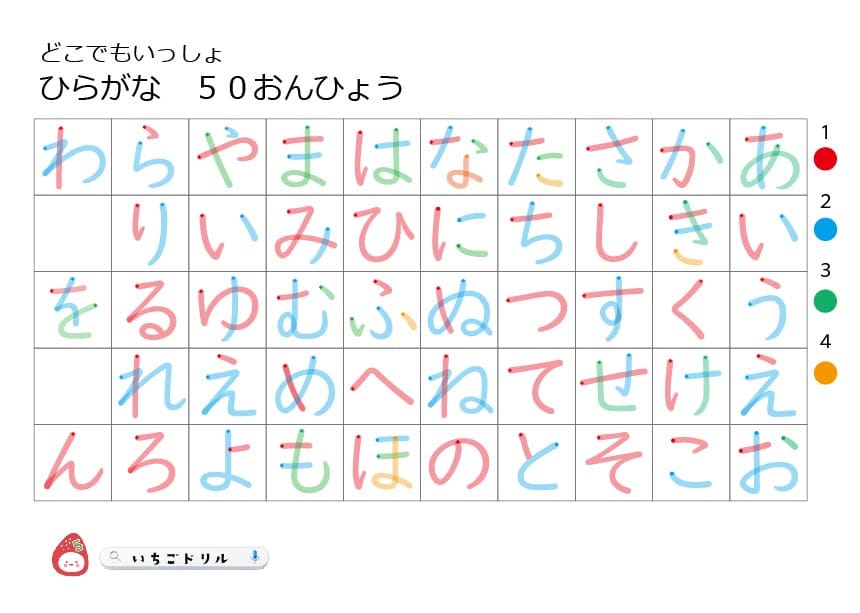 どこでもいっしょ
ひらがな　５０おんひょう

| わ | ら | や | ま | は | な | た | さ | か | あ |
|---|---|---|---|---|---|---|---|---|---|
|  | り | い | み | ひ | に | ち | し | き | い |
| を | る | ゆ | む | ふ | ぬ | つ | す | く | う |
|  | れ | え | め | へ | ね | て | せ | け | え |
| ん | ろ | よ | も | ほ | の | と | そ | こ | お |

1
2
3
4

いちごドリル